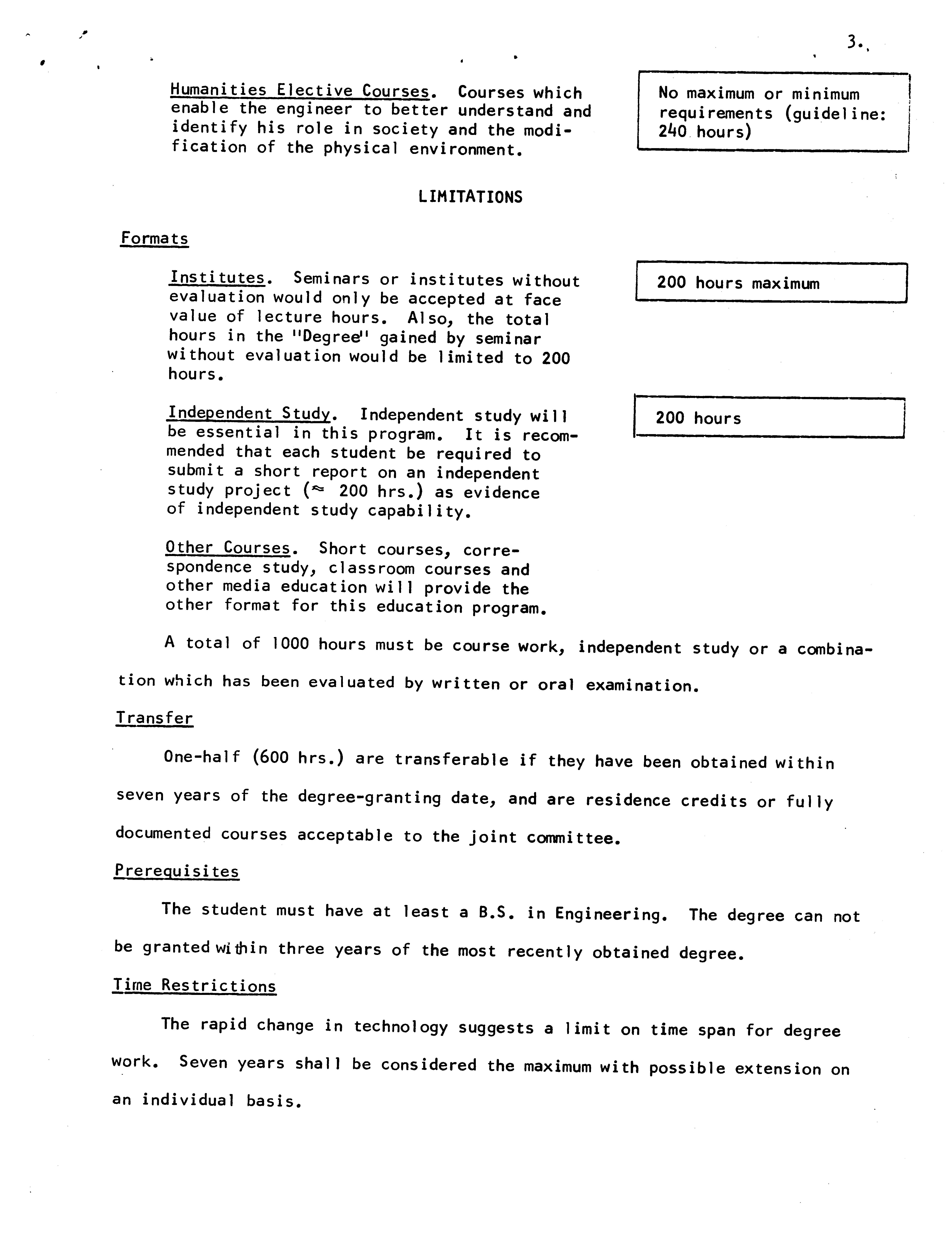 3.

Humanities Elective Courses. Courses which enable the engineer to better understand and identify his role in society and the modification of the physical environment.

No maximum or minimum requirements (guideline: 240 hours)

LIMITATIONS

Formats

Institutes. Seminars or institutes without evaluation would only be accepted at face value of lecture hours. Also, the total hours in the "Degree" gained by seminar without evaluation would be limited to 200 hours.

200 hours maximum

Independent Study. Independent study will be essential in this program. It is recommended that each student be required to submit a short report on an independent study project ($\approx$ 200 hrs.) as evidence of independent study capability.

200 hours

Other Courses. Short courses, correspondence study, classroom courses and other media education will provide the other format for this education program.

A total of 1000 hours must be course work, independent study or a combination which has been evaluated by written or oral examination.

Transfer

One-half (600 hrs.) are transferable if they have been obtained within seven years of the degree-granting date, and are residence credits or fully documented courses acceptable to the joint committee.

Prerequisites

The student must have at least a B.S. in Engineering. The degree can not be granted within three years of the most recently obtained degree.

Time Restrictions

The rapid change in technology suggests a limit on time span for degree work. Seven years shall be considered the maximum with possible extension on an individual basis.